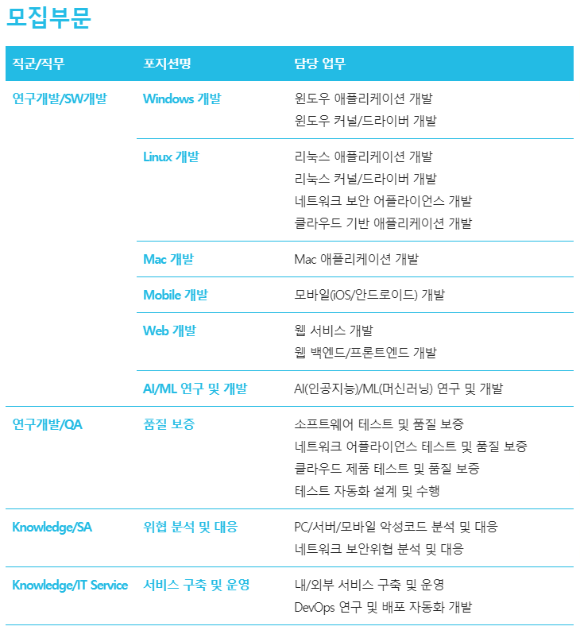 모집부문

| 직군/직무 | 포지션명 | 담당 업무 |
|---|---|---|
| 연구개발/SW개발 | Windows 개발 | 윈도우 애플리케이션 개발<br>윈도우 커널/드라이버 개발 |
| | Linux 개발 | 리눅스 애플리케이션 개발<br>리눅스 커널/드라이버 개발<br>네트워크 보안 어플라이언스 개발<br>클라우드 기반 애플리케이션 개발 |
| | Mac 개발 | Mac 애플리케이션 개발 |
| | Mobile 개발 | 모바일(iOS/안드로이드) 개발 |
| | Web 개발 | 웹 서비스 개발<br>웹 백엔드/프론트엔드 개발 |
| | AI/ML 연구 및 개발 | AI(인공지능)/ML(머신러닝) 연구 및 개발 |
| 연구개발/QA | 품질 보증 | 소프트웨어 테스트 및 품질 보증<br>네트워크 어플라이언스 테스트 및 품질 보증<br>클라우드 제품 테스트 및 품질 보증<br>테스트 자동화 설계 및 수행 |
| Knowledge/SA | 위협 분석 및 대응 | PC/서버/모바일 악성코드 분석 및 대응<br>네트워크 보안위협 분석 및 대응 |
| Knowledge/IT Service | 서비스 구축 및 운영 | 내/외부 서비스 구축 및 운영<br>DevOps 연구 및 배포 자동화 개발 |